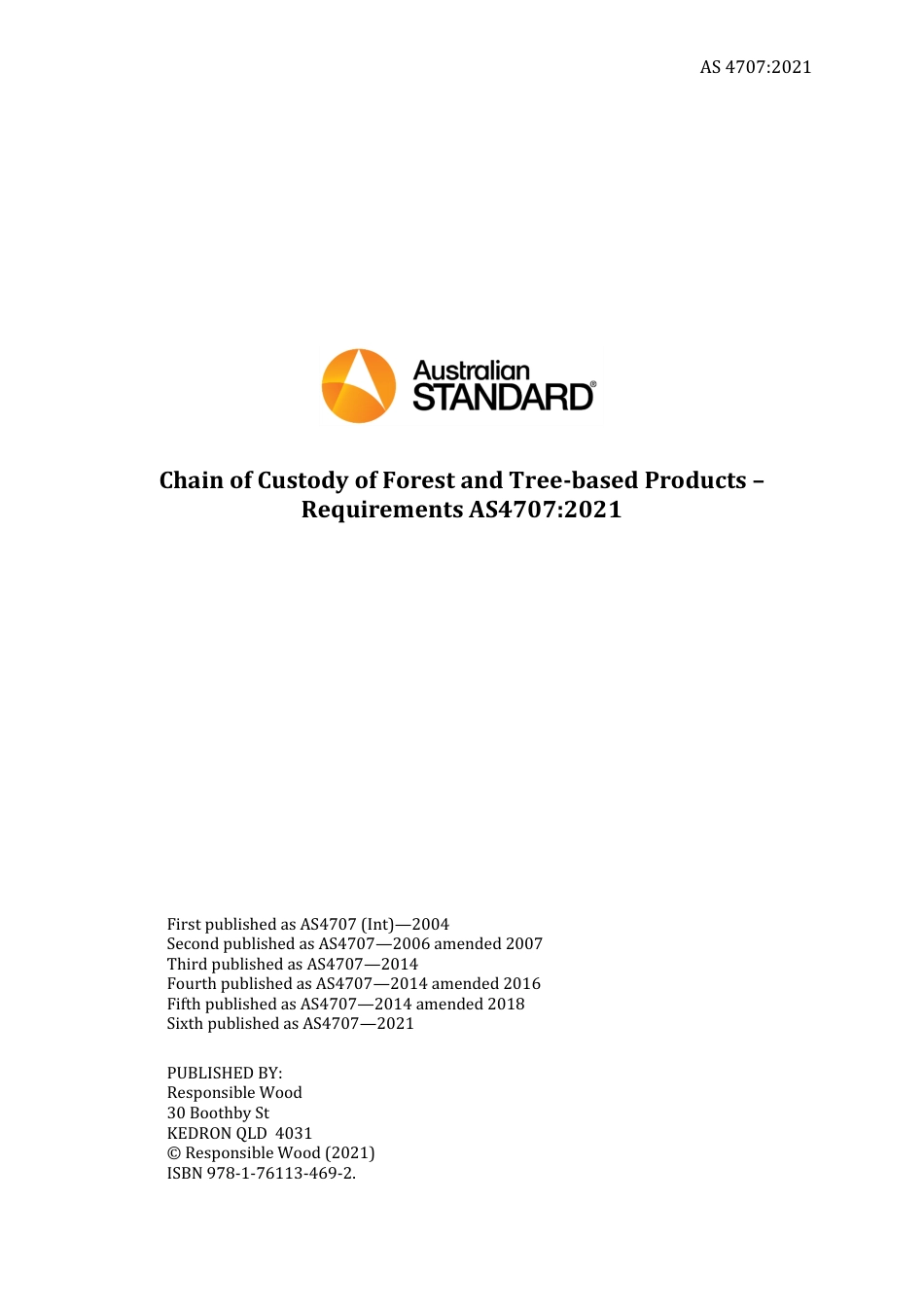 AS 4707:2021

Australian STANDARD®

Chain of Custody of Forest and Tree-based Products – Requirements AS4707:2021

First published as AS4707 (Int)—2004
Second published as AS4707—2006 amended 2007
Third published as AS4707—2014
Fourth published as AS4707—2014 amended 2016
Fifth published as AS4707—2014 amended 2018
Sixth published as AS4707—2021

PUBLISHED BY:
Responsible Wood
30 Boothby St
KEDRON QLD 4031
© Responsible Wood (2021)
ISBN 978-1-76113-469-2.